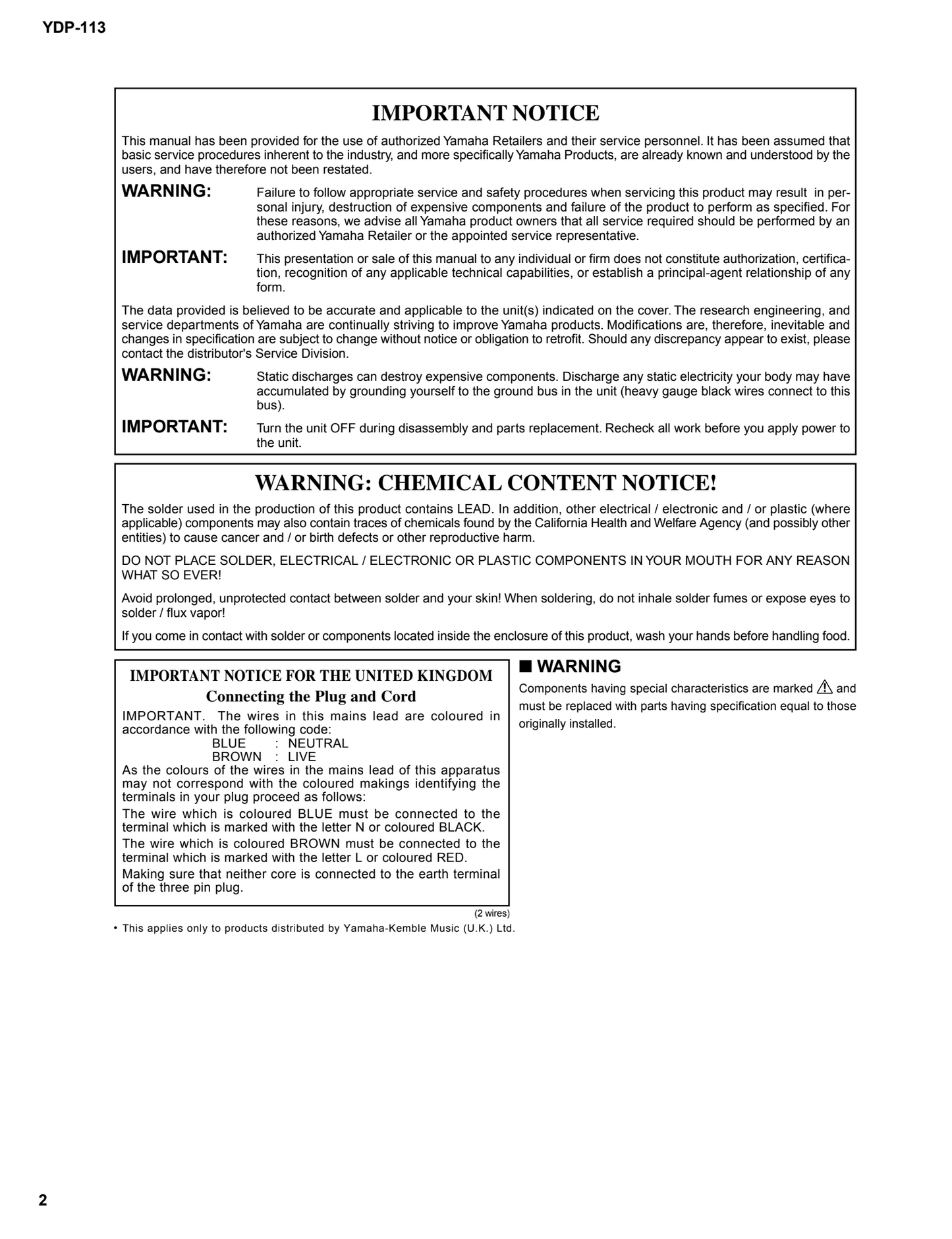 YDP-113

IMPORTANT NOTICE

This manual has been provided for the use of authorized Yamaha Retailers and their service personnel. It has been assumed that basic service procedures inherent to the industry, and more specifically Yamaha Products, are already known and understood by the users, and have therefore not been restated.

WARNING: Failure to follow appropriate service and safety procedures when servicing this product may result in personal injury, destruction of expensive components and failure of the product to perform as specified. For these reasons, we advise all Yamaha product owners that all service required should be performed by an authorized Yamaha Retailer or the appointed service representative.

IMPORTANT: This presentation or sale of this manual to any individual or firm does not constitute authorization, certification, recognition of any applicable technical capabilities, or establish a principal-agent relationship of any form.

The data provided is believed to be accurate and applicable to the unit(s) indicated on the cover. The research engineering, and service departments of Yamaha are continually striving to improve Yamaha products. Modifications are, therefore, inevitable and changes in specification are subject to change without notice or obligation to retrofit. Should any discrepancy appear to exist, please contact the distributor's Service Division.

WARNING: Static discharges can destroy expensive components. Discharge any static electricity your body may have accumulated by grounding yourself to the ground bus in the unit (heavy gauge black wires connect to this bus).

IMPORTANT: Turn the unit OFF during disassembly and parts replacement. Recheck all work before you apply power to the unit.

WARNING: CHEMICAL CONTENT NOTICE!

The solder used in the production of this product contains LEAD. In addition, other electrical / electronic and / or plastic (where applicable) components may also contain traces of chemicals found by the California Health and Welfare Agency (and possibly other entities) to cause cancer and / or birth defects or other reproductive harm.

DO NOT PLACE SOLDER, ELECTRICAL / ELECTRONIC OR PLASTIC COMPONENTS IN YOUR MOUTH FOR ANY REASON WHAT SO EVER!

Avoid prolonged, unprotected contact between solder and your skin! When soldering, do not inhale solder fumes or expose eyes to solder / flux vapor!

If you come in contact with solder or components located inside the enclosure of this product, wash your hands before handling food.

IMPORTANT NOTICE FOR THE UNITED KINGDOM
Connecting the Plug and Cord

IMPORTANT. The wires in this mains lead are coloured in accordance with the following code:
BLUE : NEUTRAL
BROWN : LIVE
As the colours of the wires in the mains lead of this apparatus may not correspond with the coloured makings identifying the terminals in your plug proceed as follows:
The wire which is coloured BLUE must be connected to the terminal which is marked with the letter N or coloured BLACK.
The wire which is coloured BROWN must be connected to the terminal which is marked with the letter L or coloured RED.
Making sure that neither core is connected to the earth terminal of the three pin plug.

(2 wires)

• This applies only to products distributed by Yamaha-Kemble Music (U.K.) Ltd.

■ WARNING
Components having special characteristics are marked ⚠ and must be replaced with parts having specification equal to those originally installed.

2